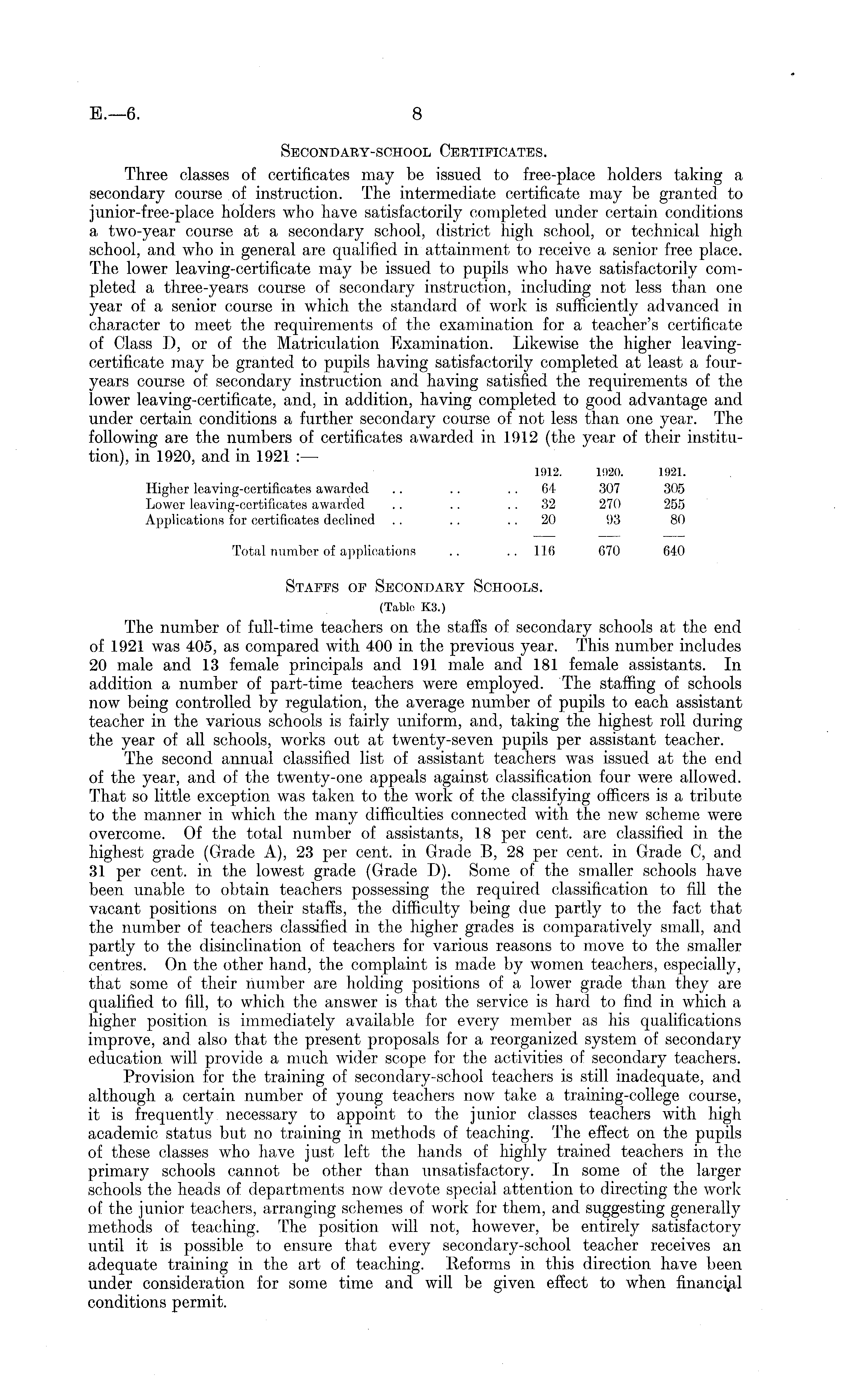 E.—6. 8

SECONDARY-SCHOOL CERTIFICATES.

Three classes of certificates may be issued to free-place holders taking a secondary course of instruction. The intermediate certificate may be granted to junior-free-place holders who have satisfactorily completed under certain conditions a two-year course at a secondary school, district high school, or technical high school, and who in general are qualified in attainment to receive a senior free place. The lower leaving-certificate may be issued to pupils who have satisfactorily completed a three-years course of secondary instruction, including not less than one year of a senior course in which the standard of work is sufficiently advanced in character to meet the requirements of the examination for a teacher's certificate of Class D, or of the Matriculation Examination. Likewise the higher leaving-certificate may be granted to pupils having satisfactorily completed at least a four-years course of secondary instruction and having satisfied the requirements of the lower leaving-certificate, and, in addition, having completed to good advantage and under certain conditions a further secondary course of not less than one year. The following are the numbers of certificates awarded in 1912 (the year of their institution), in 1920, and in 1921 :—

| | 1912. | 1920. | 1921. |
|---|---|---|---|
| Higher leaving-certificates awarded .. .. .. | 64 | 307 | 305 |
| Lower leaving-certificates awarded .. .. .. | 32 | 270 | 255 |
| Applications for certificates declined .. .. .. | 20 | 93 | 80 |
| Total number of applications .. .. | 116 | 670 | 640 |

STAFFS OF SECONDARY SCHOOLS.
(Table K3.)

The number of full-time teachers on the staffs of secondary schools at the end of 1921 was 405, as compared with 400 in the previous year. This number includes 20 male and 13 female principals and 191 male and 181 female assistants. In addition a number of part-time teachers were employed. The staffing of schools now being controlled by regulation, the average number of pupils to each assistant teacher in the various schools is fairly uniform, and, taking the highest roll during the year of all schools, works out at twenty-seven pupils per assistant teacher.

The second annual classified list of assistant teachers was issued at the end of the year, and of the twenty-one appeals against classification four were allowed. That so little exception was taken to the work of the classifying officers is a tribute to the manner in which the many difficulties connected with the new scheme were overcome. Of the total number of assistants, 18 per cent. are classified in the highest grade (Grade A), 23 per cent. in Grade B, 28 per cent. in Grade C, and 31 per cent. in the lowest grade (Grade D). Some of the smaller schools have been unable to obtain teachers possessing the required classification to fill the vacant positions on their staffs, the difficulty being due partly to the fact that the number of teachers classified in the higher grades is comparatively small, and partly to the disinclination of teachers for various reasons to move to the smaller centres. On the other hand, the complaint is made by women teachers, especially, that some of their number are holding positions of a lower grade than they are qualified to fill, to which the answer is that the service is hard to find in which a higher position is immediately available for every member as his qualifications improve, and also that the present proposals for a reorganized system of secondary education will provide a much wider scope for the activities of secondary teachers.

Provision for the training of secondary-school teachers is still inadequate, and although a certain number of young teachers now take a training-college course, it is frequently necessary to appoint to the junior classes teachers with high academic status but no training in methods of teaching. The effect on the pupils of these classes who have just left the hands of highly trained teachers in the primary schools cannot be other than unsatisfactory. In some of the larger schools the heads of departments now devote special attention to directing the work of the junior teachers, arranging schemes of work for them, and suggesting generally methods of teaching. The position will not, however, be entirely satisfactory until it is possible to ensure that every secondary-school teacher receives an adequate training in the art of teaching. Reforms in this direction have been under consideration for some time and will be given effect to when financial conditions permit.